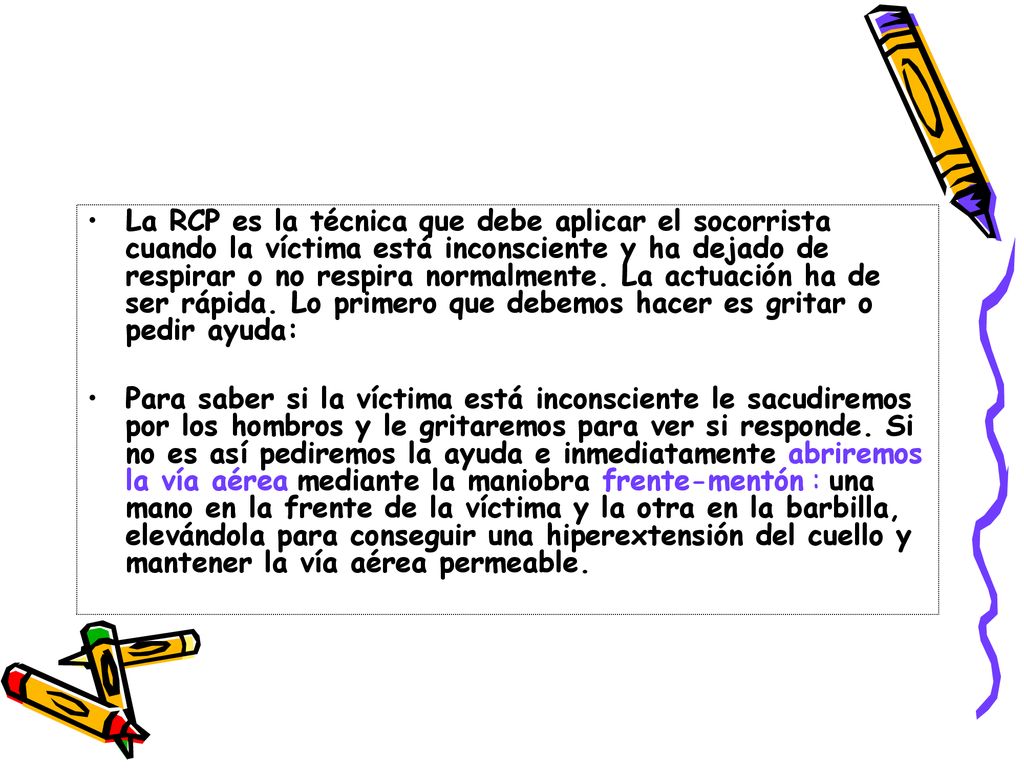 • La RCP es la técnica que debe aplicar el socorrista cuando la víctima está inconsciente y ha dejado de respirar o no respira normalmente. La actuación ha de ser rápida. Lo primero que debemos hacer es gritar o pedir ayuda:

• Para saber si la víctima está inconsciente le sacudiremos por los hombros y le gritaremos para ver si responde. Si no es así pediremos la ayuda e inmediatamente abriremos la vía aérea mediante la maniobra frente-mentón : una mano en la frente de la víctima y la otra en la barbilla, elevándola para conseguir una hiperextensión del cuello y mantener la vía aérea permeable.